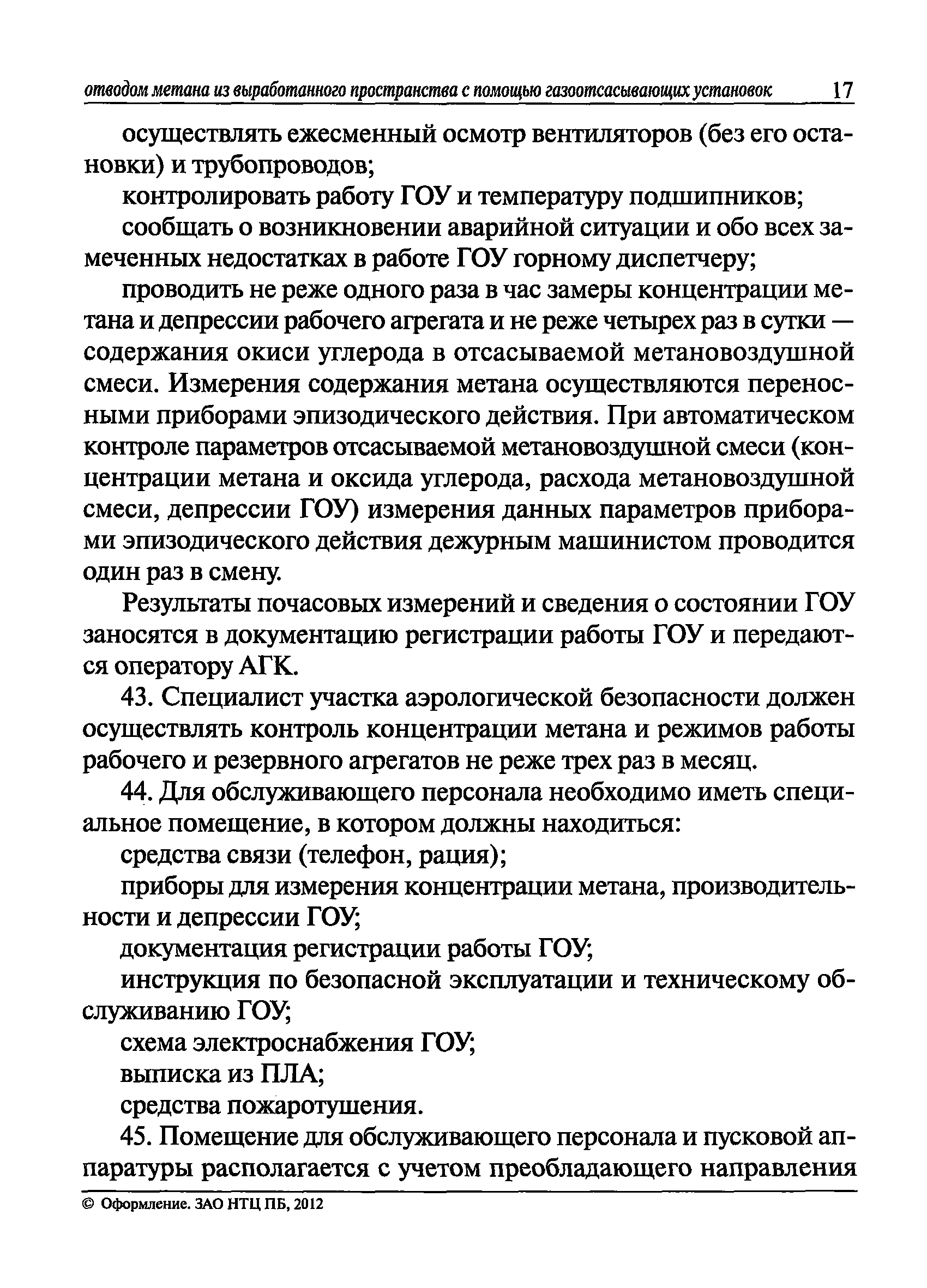 отводом метана из выработанного пространства с помощью газоотсасывающих установок 17

осуществлять ежесменный осмотр вентиляторов (без его остановки) и трубопроводов;

контролировать работу ГОУ и температуру подшипников;

сообщать о возникновении аварийной ситуации и обо всех замеченных недостатках в работе ГОУ горному диспетчеру;

проводить не реже одного раза в час замеры концентрации метана и депрессии рабочего агрегата и не реже четырех раз в сутки — содержания окиси углерода в отсасываемой метановоздушной смеси. Измерения содержания метана осуществляются переносными приборами эпизодического действия. При автоматическом контроле параметров отсасываемой метановоздушной смеси (концентрации метана и оксида углерода, расхода метановоздушной смеси, депрессии ГОУ) измерения данных параметров приборами эпизодического действия дежурным машинистом проводится один раз в смену.

Результаты почасовых измерений и сведения о состоянии ГОУ заносятся в документацию регистрации работы ГОУ и передаются оператору АГК.

43. Специалист участка аэрологической безопасности должен осуществлять контроль концентрации метана и режимов работы рабочего и резервного агрегатов не реже трех раз в месяц.

44. Для обслуживающего персонала необходимо иметь специальное помещение, в котором должны находиться:

средства связи (телефон, рация);

приборы для измерения концентрации метана, производительности и депрессии ГОУ;

документация регистрации работы ГОУ;

инструкция по безопасной эксплуатации и техническому обслуживанию ГОУ;

схема электроснабжения ГОУ;

выписка из ПЛА;

средства пожаротушения.

45. Помещение для обслуживающего персонала и пусковой аппаратуры располагается с учетом преобладающего направления

© Оформление. ЗАО НТЦ ПБ, 2012